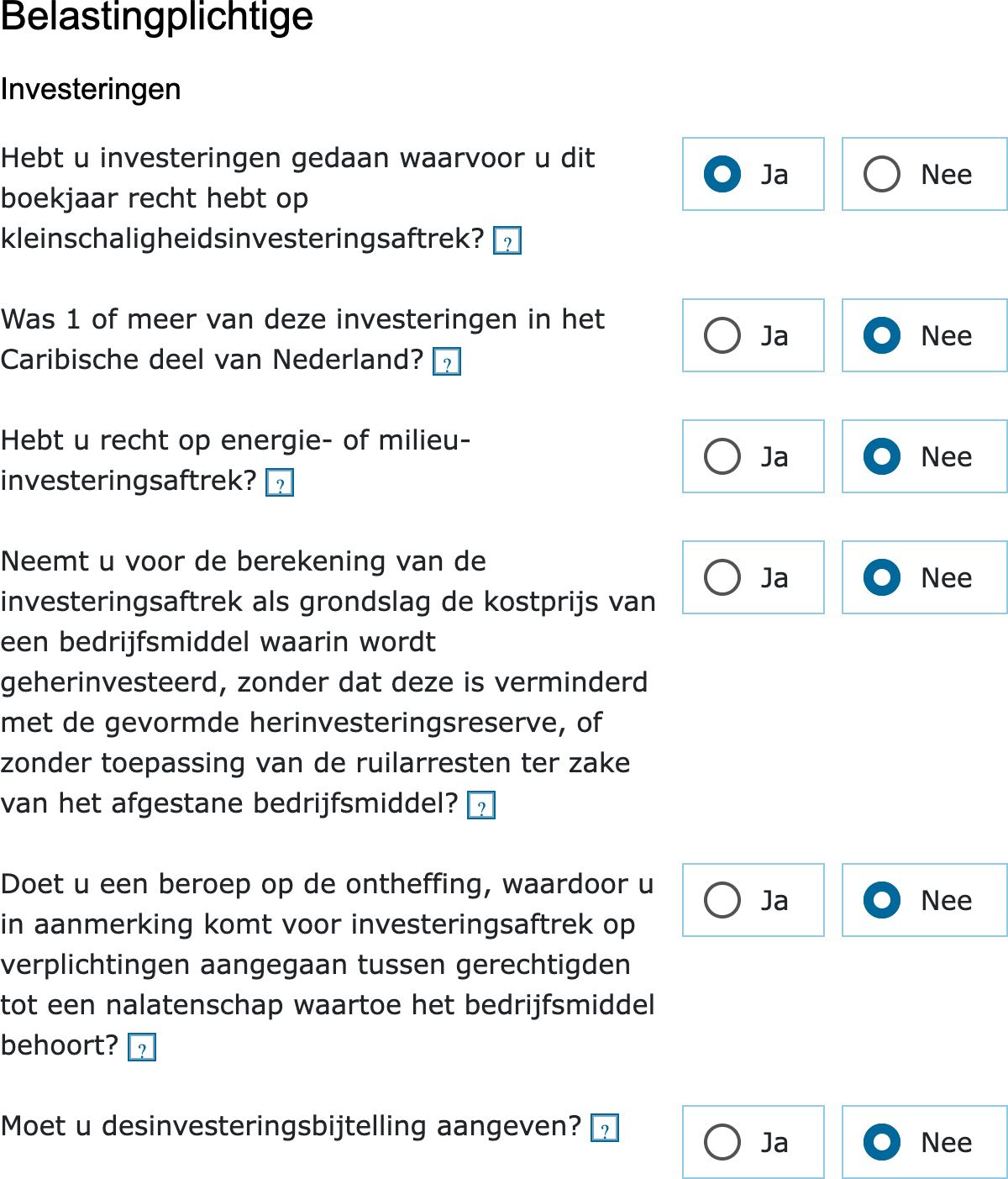 Belastingplichtige

Investeringen

Hebt u investeringen gedaan waarvoor u dit boekjaar recht hebt op kleinschaligheidsinvesteringsaftrek? ?

Ja Nee

Was 1 of meer van deze investeringen in het Caribische deel van Nederland? ?

Ja Nee

Hebt u recht op energie- of milieu-investeringsaftrek? ?

Ja Nee

Neemt u voor de berekening van de investeringsaftrek als grondslag de kostprijs van een bedrijfsmiddel waarin wordt geherinvesteerd, zonder dat deze is verminderd met de gevormde herinvesteringsreserve, of zonder toepassing van de ruilarresten ter zake van het afgestane bedrijfsmiddel? ?

Ja Nee

Doet u een beroep op de ontheffing, waardoor u in aanmerking komt voor investeringsaftrek op verplichtingen aangegaan tussen gerechtigden tot een nalatenschap waartoe het bedrijfsmiddel behoort? ?

Ja Nee

Moet u desinvesteringsbijtelling aangeven? ?

Ja Nee